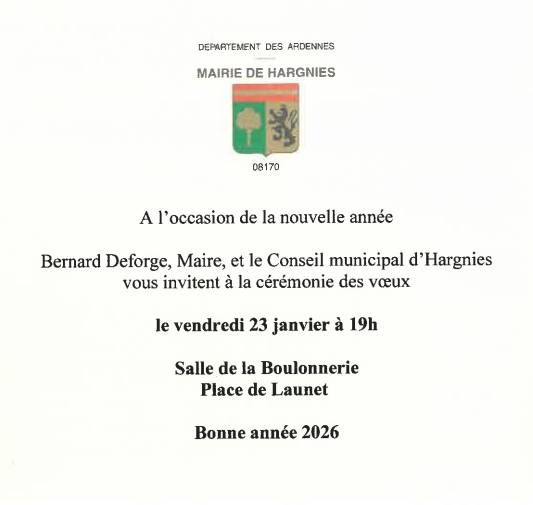 DEPARTEMENT DES ARDENNES

MAIRIE DE HARGNIES

08170

A l'occasion de la nouvelle année

Bernard Deforge, Maire, et le Conseil municipal d'Hargnies vous invitent à la cérémonie des vœux

le vendredi 23 janvier à 19h

Salle de la Boulonnerie
Place de Launet

Bonne année 2026